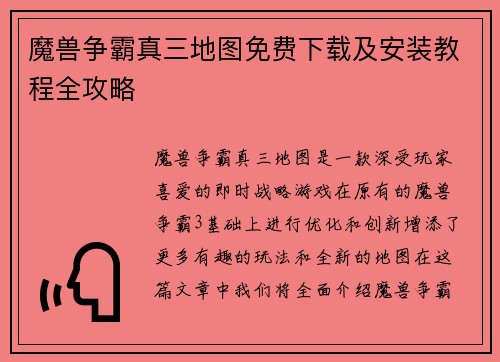 魔兽争霸真三地图免费下载及安装教程全攻略

魔兽争霸真三地图是一款深受玩家喜爱的即时战略游戏在原有的魔兽争霸3基础上进行优化和创新增添了更多有趣的玩法和全新的地图在这篇文章中我们将全面介绍魔兽争霸